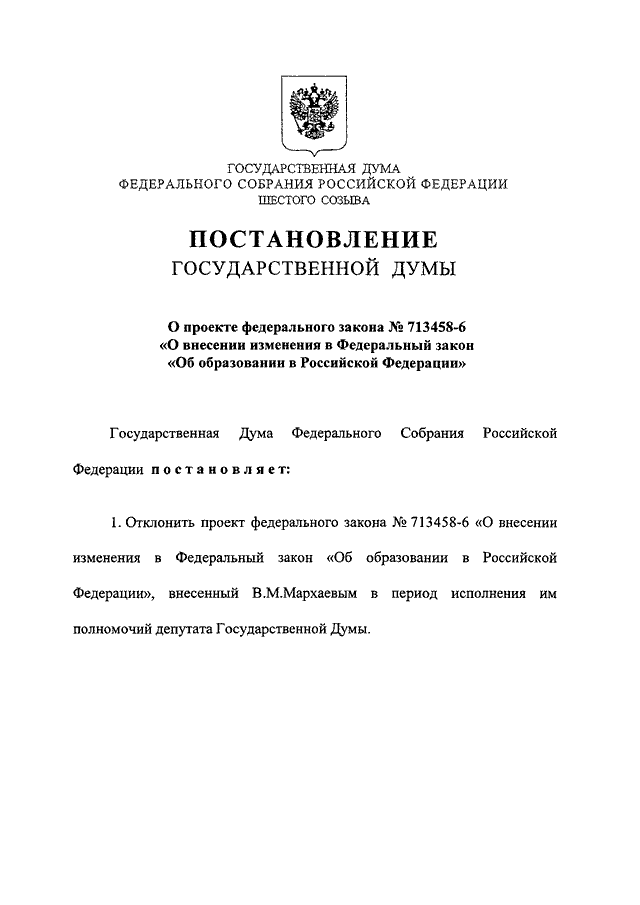 ГОСУДАРСТВЕННАЯ ДУМА
ФЕДЕРАЛЬНОГО СОБРАНИЯ РОССИЙСКОЙ ФЕДЕРАЦИИ
ШЕСТОГО СОЗЫВА

ПОСТАНОВЛЕНИЕ
ГОСУДАРСТВЕННОЙ ДУМЫ

О проекте федерального закона № 713458-6
«О внесении изменения в Федеральный закон
«Об образовании в Российской Федерации»

Государственная Дума Федерального Собрания Российской Федерации постановляет:

1. Отклонить проект федерального закона № 713458-6 «О внесении изменения в Федеральный закон «Об образовании в Российской Федерации», внесенный В.М.Мархаевым в период исполнения им полномочий депутата Государственной Думы.